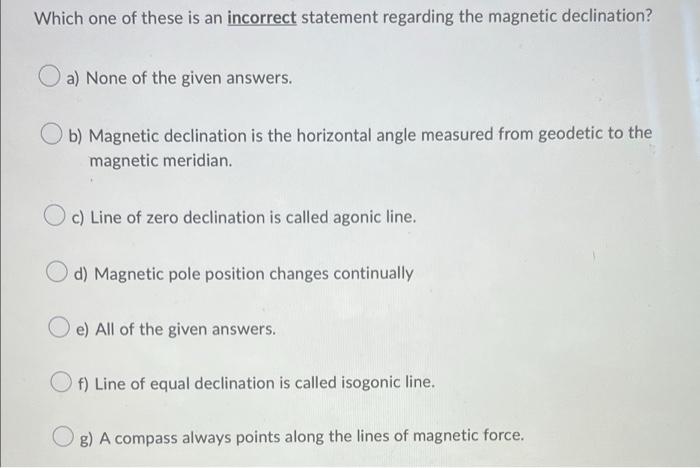 Which one of these is an incorrect statement regarding the magnetic declination?

a) None of the given answers.

b) Magnetic declination is the horizontal angle measured from geodetic to the magnetic meridian.

c) Line of zero declination is called agonic line.

d) Magnetic pole position changes continually

e) All of the given answers.

f) Line of equal declination is called isogonic line.

g) A compass always points along the lines of magnetic force.